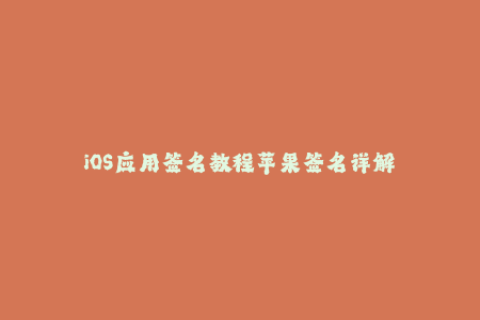 iOS应用签名教程苹果签名详解